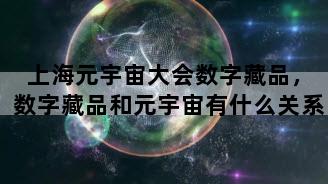 上海元宇宙大会数字藏品，
数字藏品和元宇宙有什么关系